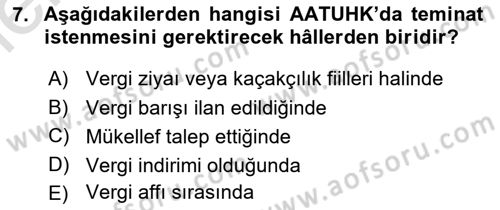 7. Aşağıdakilerden hangisi AATUHK'da teminat istenmesini gerektirecek hâllerden biridir?

A) Vergi ziyaı veya kaçakçılık fiilleri halinde
B) Vergi barışı ilan edildiğinde
C) Mükellef talep ettiğinde
D) Vergi indirimi olduğunda
E) Vergi affı sırasında

www.aofsoru.com
www.aofsoru.com
www.aofsoru.com